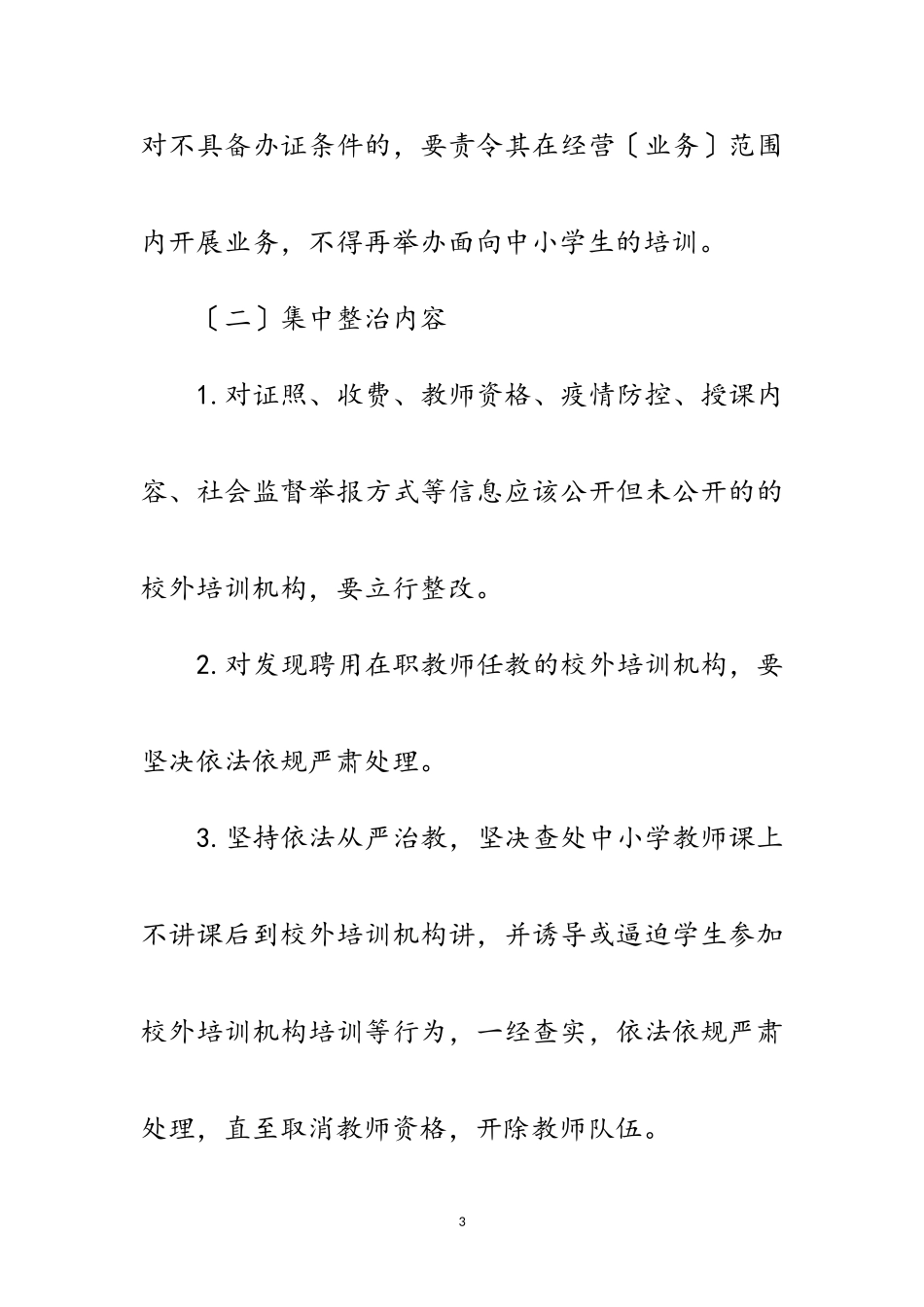 对不具备办证条件的，要责令其在经营〔业务〕范围内开展业务，不得再举办面向中小学生的培训。

〔二〕集中整治内容

1. 对证照、收费、教师资格、疫情防控、授课内容、社会监督举报方式等信息应该公开但未公开的的校外培训机构，要立行整改。

2. 对发现聘用在职教师任教的校外培训机构，要坚决依法依规严肃处理。

3. 坚持依法从严治教，坚决查处中小学教师课上不讲课后到校外培训机构讲，并诱导或逼迫学生参加校外培训机构培训等行为，一经查实，依法依规严肃处理，直至取消教师资格，开除教师队伍。

3